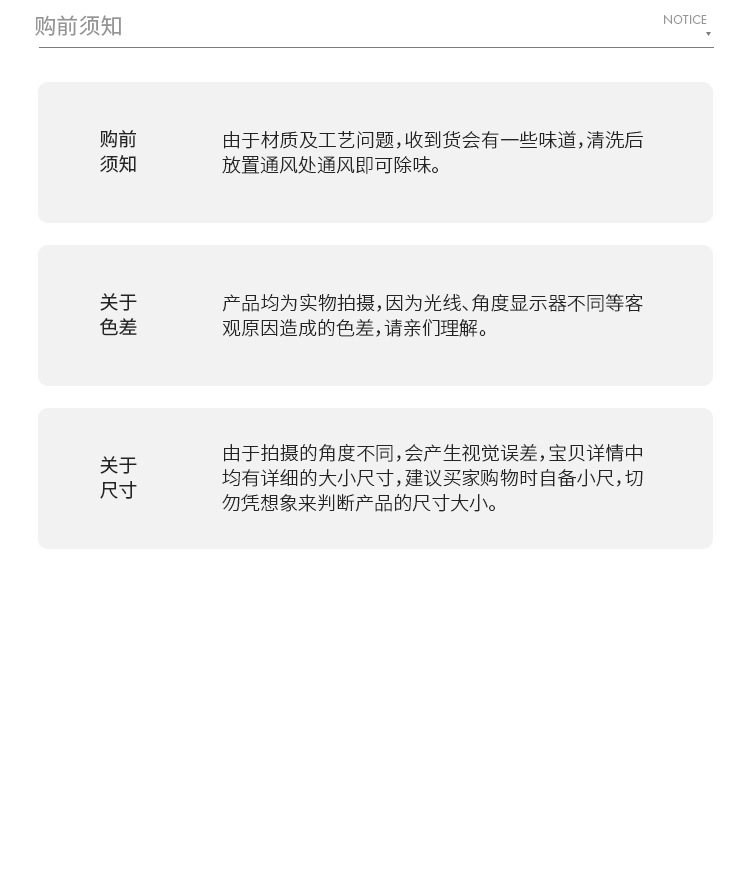 购前须知

NOTICE

购前
须知

由于材质及工艺问题,收到货会有一些味道,清洗后放置通风处通风即可除味。

关于
色差

产品均为实物拍摄,因为光线、角度显示器不同等客观原因造成的色差,请亲们理解。

关于
尺寸

由于拍摄的角度不同,会产生视觉误差,宝贝详情中均有详细的大小尺寸,建议买家购物时自备小尺,切勿凭想象来判断产品的尺寸大小。